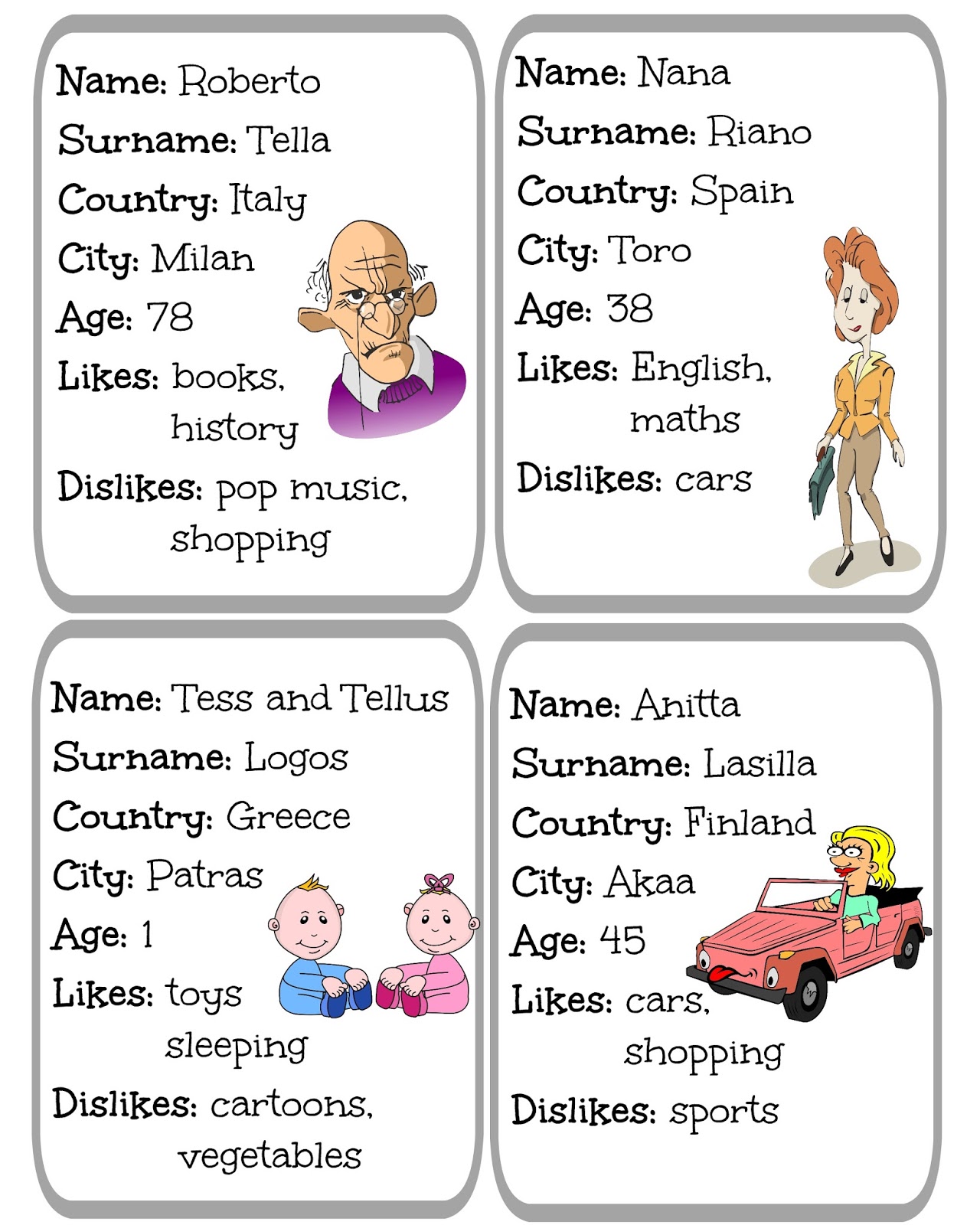 Name: Roberto
Surname: Tella
Country: Italy
City: Milan
Age: 78
Likes: books, history
Dislikes: pop music, shopping

Name: Nana
Surname: Riano
Country: Spain
City: Toro
Age: 38
Likes: English, maths
Dislikes: cars

Name: Tess and Tellus
Surname: Logos
Country: Greece
City: Patras
Age: 1
Likes: toys sleeping
Dislikes: cartoons, vegetables

Name: Anitta
Surname: Lasilla
Country: Finland
City: Akaa
Age: 45
Likes: cars, shopping
Dislikes: sports